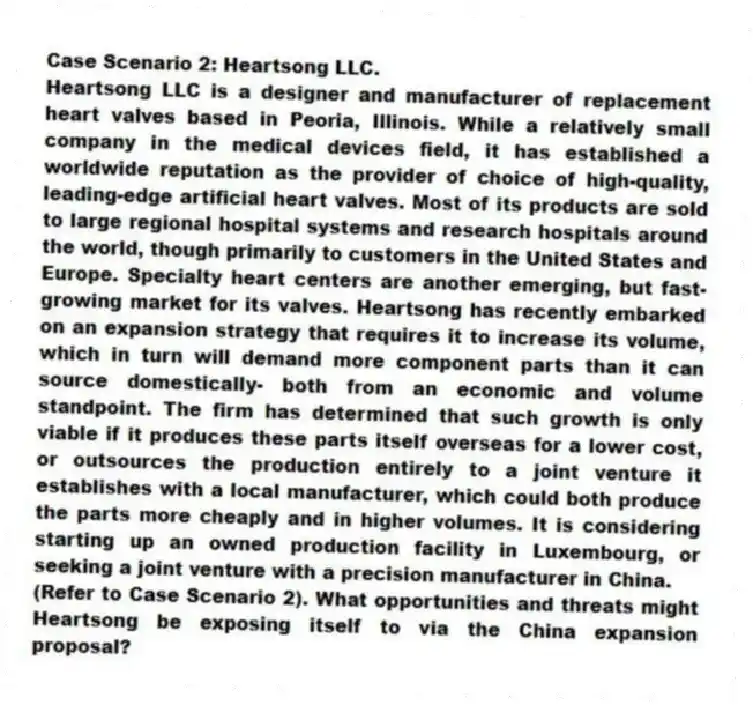 Case Scenario 2: Heartsong LLC.
Heartsong LLC is a designer and manufacturer of replacement heart valves based in Peoria, Illinois. While a relatively small company in the medical devices field, it has established a worldwide reputation as the provider of choice of high-quality, leading-edge artificial heart valves. Most of its products are sold to large regional hospital systems and research hospitals around the world, though primarily to customers in the United States and Europe. Specialty heart centers are another emerging, but fast-growing market for its valves. Heartsong has recently embarked on an expansion strategy that requires it to increase its volume, which in turn will demand more component parts than it can source domestically- both from an economic and volume standpoint. The firm has determined that such growth is only viable if it produces these parts itself overseas for a lower cost, or outsources the production entirely to a joint venture it establishes with a local manufacturer, which could both produce the parts more cheaply and in higher volumes. It is considering starting up an owned production facility in Luxembourg, or seeking a joint venture with a precision manufacturer in China.
(Refer to Case Scenario 2). What opportunities and threats might Heartsong be exposing itself to via the China expansion proposal?